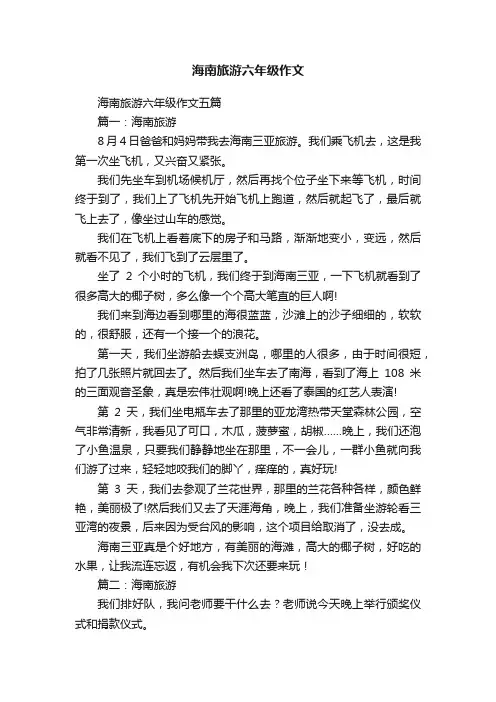 海南旅游六年级作文

海南旅游六年级作文五篇

篇一：海南旅游

8月4日爸爸和妈妈带我去海南三亚旅游。我们乘飞机去，这是我第一次坐飞机，又兴奋又紧张。

我们先坐车到机场候机厅，然后再找个位子坐下来等飞机，时间终于到了，我们上了飞机先开始飞机上跑道，然后就起飞了，最后就飞上去了，像坐过山车的感觉。

我们在飞机上看着底下的房子和马路，渐渐地变小，变远，然后就看不见了，我们飞到了云层里了。

坐了 2 个小时的飞机，我们终于到海南三亚，一下飞机就看到了很多高大的椰子树，多么像一个个高大笔直的巨人啊!

我们来到海边看到哪里的海很蓝蓝，沙滩上的沙子细细的，软软的，很舒服，还有一个接一个的浪花。

第一天，我们坐游船去蜈支洲岛，哪里的人很多，由于时间很短，拍了几张照片就回去了。然后我们坐车去了南海，看到了海上 108 米的三面观音圣象，真是宏伟壮观啊!晚上还看了泰国的红艺人表演!

第 2 天，我们坐电瓶车去了那里的亚龙湾热带天堂森林公园，空气非常清新，我看见了可口，木瓜，菠萝蜜，胡椒……晚上，我们还泡了小鱼温泉，只要我们静静地坐在那里，不一会儿，一群小鱼就向我们游了过来，轻轻地咬我们的脚丫，痒痒的，真好玩!

第 3 天，我们去参观了兰花世界，那里的兰花各种各样，颜色鲜艳，美丽极了!然后我们又去了天涯海角，晚上，我们准备坐游轮看三亚湾的夜景，后来因为受台风的影响，这个项目给取消了，没去成。

海南三亚真是个好地方，有美丽的海滩，高大的椰子树，好吃的水果，让我流连忘返，有机会我下次还要来玩！

篇二：海南旅游

我们排好队，我问老师要干什么去？老师说今天晚上举行颁奖仪式和捐款仪式。